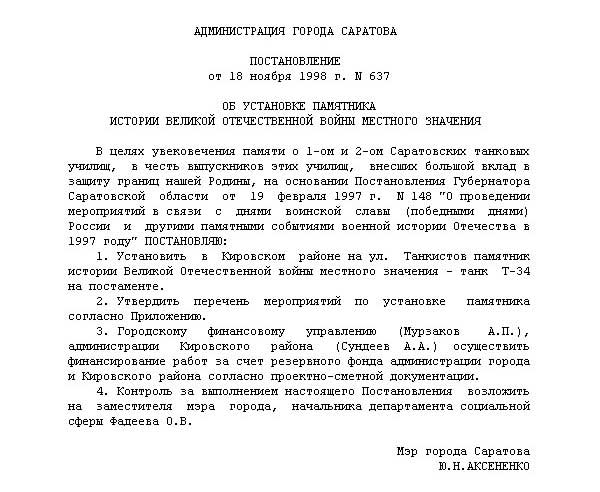 АДМИНИСТРАЦИЯ ГОРОДА САРАТОВА

ПОСТАНОВЛЕНИЕ
от 18 ноября 1998 г. N 637

ОБ УСТАНОВКЕ ПАМЯТНИКА
ИСТОРИИ ВЕЛИКОЙ ОТЕЧЕСТВЕННОЙ ВОЙНЫ МЕСТНОГО ЗНАЧЕНИЯ

В целях увековечения памяти о 1-ом и 2-ом Саратовских танковых училищ, в честь выпускников этих училищ, внесших большой вклад в защиту границ нашей Родины, на основании Постановления Губернатора Саратовской области от 19 февраля 1997 г. N 148 "О проведении мероприятий в связи с днями воинской славы (победными днями) России и другими памятными событиями военной истории Отечества в 1997 году" ПОСТАНОВЛЯЮ:

1. Установить в Кировском районе на ул. Танкистов памятник истории Великой Отечественной войны местного значения - танк Т-34 на постаменте.

2. Утвердить перечень мероприятий по установке памятника согласно Приложению.

3. Городскому финансовому управлению (Мурзаков А.П.), администрации Кировского района (Сундеев А.А.) осуществить финансирование работ за счет резервного фонда администрации города и Кировского района согласно проектно-сметной документации.

4. Контроль за выполнением настоящего Постановления возложить на заместителя мэра города, начальника департамента социальной сферы Фадеева О.В.

Мэр города Саратова
Ю.Н.АКСЕНЕНКО